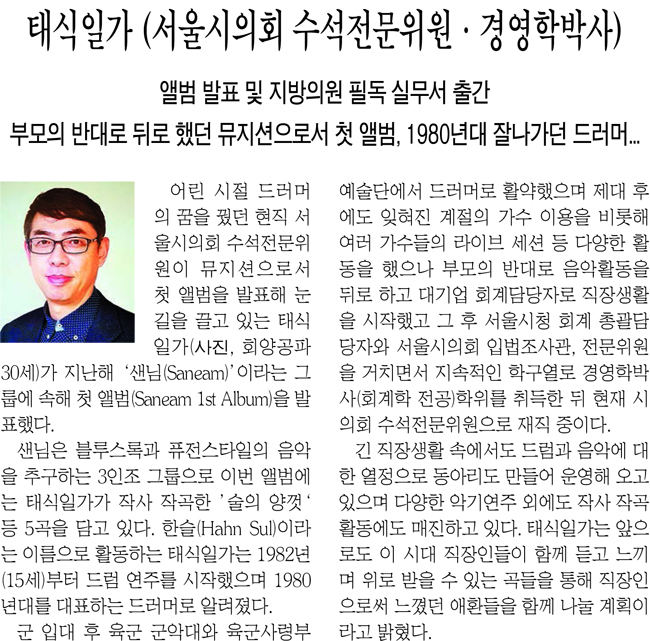 태식일가 (서울시의회 수석전문위원 · 경영학박사)

앨범 발표 및 지방의원 필독 실무서 출간

부모의 반대로 뒤로 했던 뮤지션으로서 첫 앨범, 1980년대 잘나가던 드러머...

어린 시절 드러머의 꿈을 꿨던 현직 서울시의회 수석전문위원이 뮤지션으로서 첫 앨범을 발표해 눈길을 끌고 있는 태식일가(사진, 회양공파 30세)가 지난해 '샌님(Saneam)'이라는 그룹에 속해 첫 앨범(Saneam 1st Album)을 발표했다.

샌님은 블루스록과 퓨전스타일의 음악을 추구하는 3인조 그룹으로 이번 앨범에는 태식일가가 작사 작곡한 '술의 양껏' 등 5곡을 담고 있다. 한슬(Hahn Sul)이라는 이름으로 활동하는 태식일가는 1982년(15세)부터 드럼 연주를 시작했으며 1980년대를 대표하는 드러머로 알려졌다.

군 입대 후 육군 군악대와 육군사령부 예술단에서 드러머로 활약했으며 제대 후에도 잊혀진 계절의 가수 이용을 비롯해 여러 가수들의 라이브 세션 등 다양한 활동을 했으나 부모의 반대로 음악활동을 뒤로 하고 대기업 회계담당자로 직장생활을 시작했고 그 후 서울시청 회계 총괄담당자와 서울시의회 입법조사관, 전문위원을 거치면서 지속적인 학구열로 경영학박사(회계학 전공)학위를 취득한 뒤 현재 시의회 수석전문위원으로 재직 중이다.

긴 직장생활 속에서도 드럼과 음악에 대한 열정으로 동아리도 만들어 운영해 오고 있으며 다양한 악기연주 외에도 작사 작곡 활동에도 매진하고 있다. 태식일가는 앞으로도 이 시대 직장인들이 함께 듣고 느끼며 위로 받을 수 있는 곡들을 통해 직장인으로써 느꼈던 애환들을 함께 나눌 계획이라고 밝혔다.